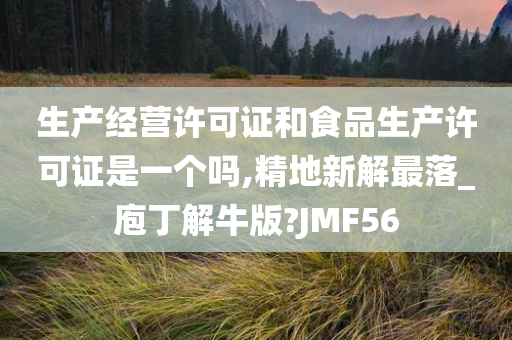 生产经营许可证和食品生产许可证是一个吗,精地新解最落_庖丁解牛版?JMF56